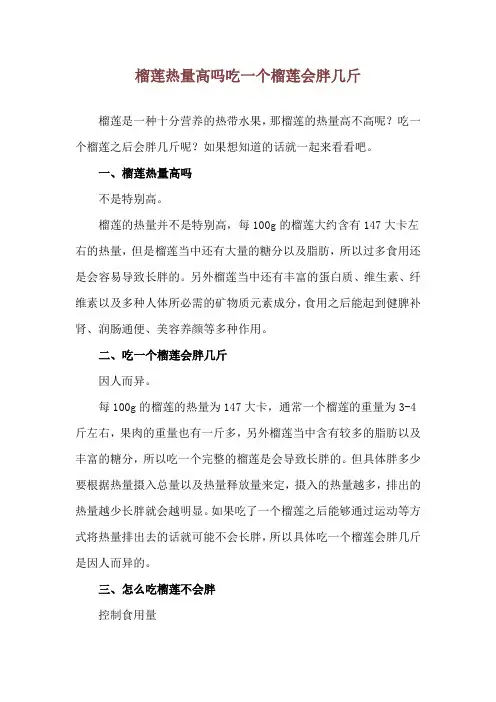 榴莲热量高吗吃一个榴莲会胖几斤

榴莲是一种十分营养的热带水果，那榴莲的热量高不高呢？吃一个榴莲之后会胖几斤呢？如果想知道的话就一起来看看吧。

一、榴莲热量高吗

不是特别高。

榴莲的热量并不是特别高，每 100g 的榴莲大约含有 147 大卡左右的热量，但是榴莲当中还有大量的糖分以及脂肪，所以过多食用还是会容易导致长胖的。另外榴莲当中还有丰富的蛋白质、维生素、纤维素以及多种人体所必需的矿物质元素成分，食用之后能起到健脾补肾、润肠通便、美容养颜等多种作用。

二、吃一个榴莲会胖几斤

因人而异。

每 100g 的榴莲的热量为 147 大卡，通常一个榴莲的重量为 3-4 斤左右，果肉的重量也有一斤多，另外榴莲当中含有较多的脂肪以及丰富的糖分，所以吃一个完整的榴莲是会导致长胖的。但具体胖多少要根据热量摄入总量以及热量释放量来定，摄入的热量越多，排出的热量越少长胖就会越明显。如果吃了一个榴莲之后能够通过运动等方式将热量排出去的话就可能不会长胖，所以具体吃一个榴莲会胖几斤是因人而异的。

三、怎么吃榴莲不会胖

控制食用量